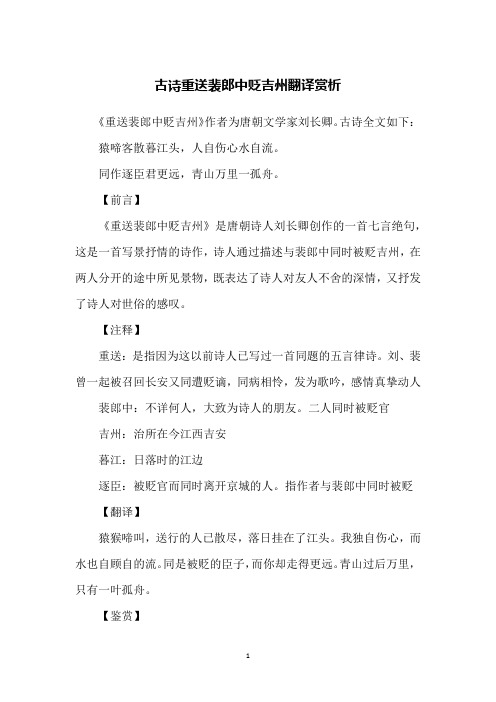 古诗重送裴郎中贬吉州翻译赏析

《重送裴郎中贬吉州》作者为唐朝文学家刘长卿。古诗全文如下：

猿啼客散暮江头，人自伤心水自流。

同作逐臣君更远，青山万里一孤舟。

【前言】

《重送裴郎中贬吉州》是唐朝诗人刘长卿创作的一首七言绝句，这是一首写景抒情的诗作，诗人通过描述与裴郎中同时被贬吉州，在两人分开的途中所见景物，既表达了诗人对友人不舍的深情，又抒发了诗人对世俗的感叹。

【注释】

重送：是指因为这以前诗人已写过一首同题的五言律诗。刘、裴曾一起被召回长安又同遭贬谪，同病相怜，发为歌吟，感情真挚动人

裴郎中：不详何人，大致为诗人的朋友。二人同时被贬官

吉州：治所在今江西吉安

暮江：日落时的江边

逐臣：被贬官而同时离开京城的人。指作者与裴郎中同时被贬

【翻译】

猿猴啼叫，送行的人已散尽，落日挂在了江头。我独自伤心，而水也自顾自的流。同是被贬的臣子，而你却走得更远。青山过后万里，只有一叶孤舟。

【鉴赏】

1